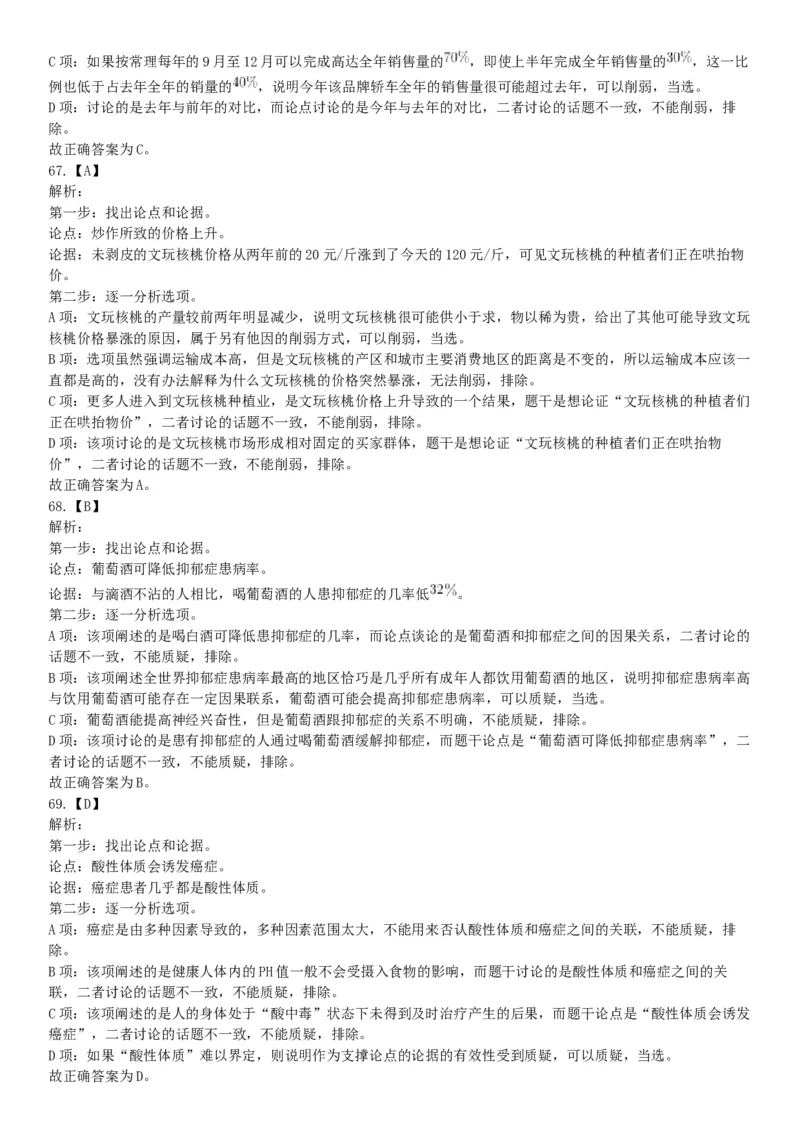 C 项：如果按常理每年的 9 月至 12 月可以完成高达全年销售量的$70\%$，即使上半年完成全年销售量的$30\%$，这一比例也低于占去年全年的销量的$40\%$，说明今年该品牌轿车全年的销售量很可能超过去年，可以削弱，当选。
D 项：讨论的是去年与前年的对比，而论点讨论的是今年与去年的对比，二者讨论的话题不一致，不能削弱，排除。
故正确答案为 C。
67.【A】
解析：
第一步：找出论点和论据。
论点：炒作所致的价格上升。
论据：未剥皮的文玩核桃价格从两年前的 20 元/斤涨到了今天的 120 元/斤，可见文玩核桃的种植者们正在哄抬物价。
第二步：逐一分析选项。
A 项：文玩核桃的产量较前两年明显减少，说明文玩核桃很可能供小于求，物以稀为贵，给出了其他可能导致文玩核桃价格暴涨的原因，属于另有他因的削弱方式，可以削弱，当选。
B 项：选项虽然强调运输成本高，但是文玩核桃的产区和城市主要消费地区的距离是不变的，所以运输成本应该一直都是高的，没有办法解释为什么文玩核桃的价格突然暴涨，无法削弱，排除。
C 项：更多人进入到文玩核桃种植业，是文玩核桃价格上升导致的一个结果，题干是想论证“文玩核桃的种植者们正在哄抬物价”，二者讨论的话题不一致，不能削弱，排除。
D 项：该项讨论的是文玩核桃市场形成相对固定的买家群体，题干是想论证“文玩核桃的种植者们正在哄抬物价”，二者讨论的话题不一致，不能削弱，排除。
故正确答案为 A。
68.【B】
解析：
第一步：找出论点和论据。
论点：葡萄酒可降低抑郁症患病率。
论据：与滴酒不沾的人相比，喝葡萄酒的人患抑郁症的几率低$32\%$。
第二步：逐一分析选项。
A 项：该项阐述的是喝白酒可降低患抑郁症的几率，而论点谈论的是葡萄酒和抑郁症之间的因果关系，二者讨论的话题不一致，不能质疑，排除。
B 项：该项阐述全世界抑郁症患病率最高的地区恰巧是几乎所有成年人都饮用葡萄酒的地区，说明抑郁症患病率高与饮用葡萄酒可能存在一定因果联系，葡萄酒可能会提高抑郁症患病率，可以质疑，当选。
C 项：葡萄酒能提高神经兴奋性，但是葡萄酒跟抑郁症的关系不明确，不能质疑，排除。
D 项：该项讨论的是患有抑郁症的人通过喝葡萄酒缓解抑郁症，而题干论点是“葡萄酒可降低抑郁症患病率”，二者讨论的话题不一致，不能质疑，排除。
故正确答案为 B。
69.【D】
解析：
第一步：找出论点和论据。
论点：酸性体质会诱发癌症。
论据：癌症患者几乎都是酸性体质。
第二步：逐一分析选项。
A 项：癌症是由多种因素导致的，多种因素范围太大，不能用来否认酸性体质和癌症之间的关联，不能质疑，排除。
B 项：该项阐述的是健康人体内的 PH 值一般不会受摄入食物的影响，而题干讨论的是酸性体质和癌症之间的关联，二者讨论的话题不一致，不能质疑，排除。
C 项：该项阐述的是人的身体处于“酸中毒”状态下未得到及时治疗产生的后果，而题干论点是“酸性体质会诱发癌症”，二者讨论的话题不一致，不能质疑，排除。
D 项：如果“酸性体质”难以界定，则说明作为支撑论点的论据的有效性受到质疑，可以质疑，当选。
故正确答案为 D。